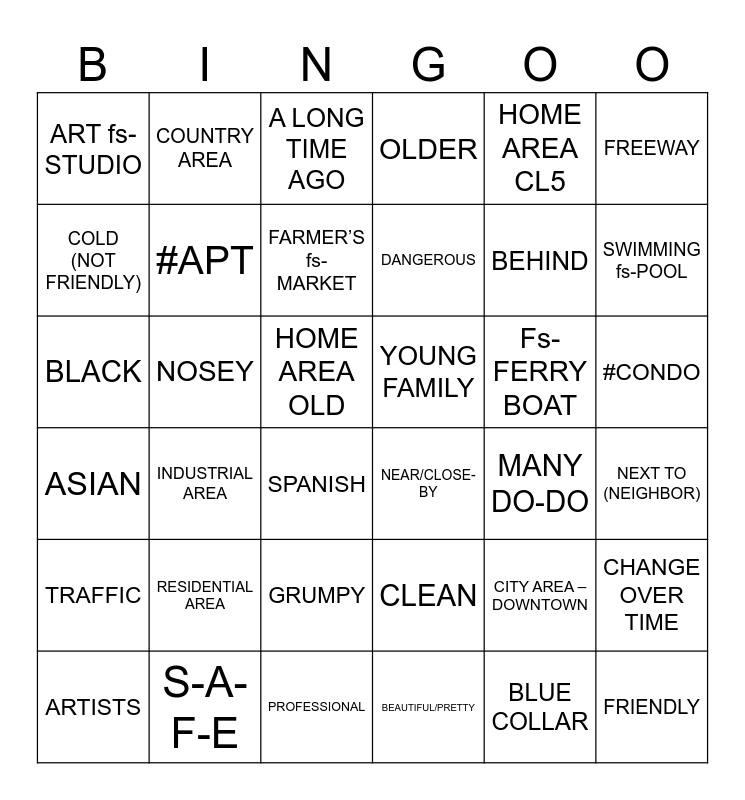 | B | I | N | G | O | O |
|---|---|---|---|---|---|
| ART fs-STUDIO | COUNTRY AREA | A LONG TIME AGO | OLDER | HOME AREA CL5 | FREEWAY |
| COLD (NOT FRIENDLY) | #APT | FARMER'S fs-MARKET | DANGEROUS | BEHIND | SWIMMING fs-POOL |
| BLACK | NOSEY | HOME AREA OLD | YOUNG FAMILY | Fs-FERRY BOAT | #CONDO |
| ASIAN | INDUSTRIAL AREA | SPANISH | NEAR/CLOSE-BY | MANY DO-DO | NEXT TO (NEIGHBOR) |
| TRAFFIC | RESIDENTIAL AREA | GRUMPY | CLEAN | CITY AREA – DOWNTOWN | CHANGE OVER TIME |
| ARTISTS | S-A-F-E | PROFESSIONAL | BEAUTIFUL/PRETTY | BLUE COLLAR | FRIENDLY |